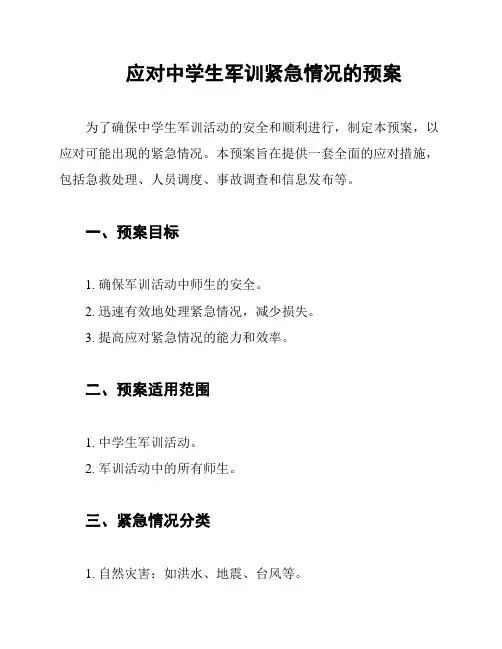 应对中学生军训紧急情况的预案

为了确保中学生军训活动的安全和顺利进行，制定本预案，以应对可能出现的紧急情况。本预案旨在提供一套全面的应对措施，包括急救处理、人员调度、事故调查和信息发布等。

一、预案目标

1. 确保军训活动中师生的安全。
2. 迅速有效地处理紧急情况，减少损失。
3. 提高应对紧急情况的能力和效率。

二、预案适用范围

1. 中学生军训活动。
2. 军训活动中的所有师生。

三、紧急情况分类

1. 自然灾害：如洪水、地震、台风等。